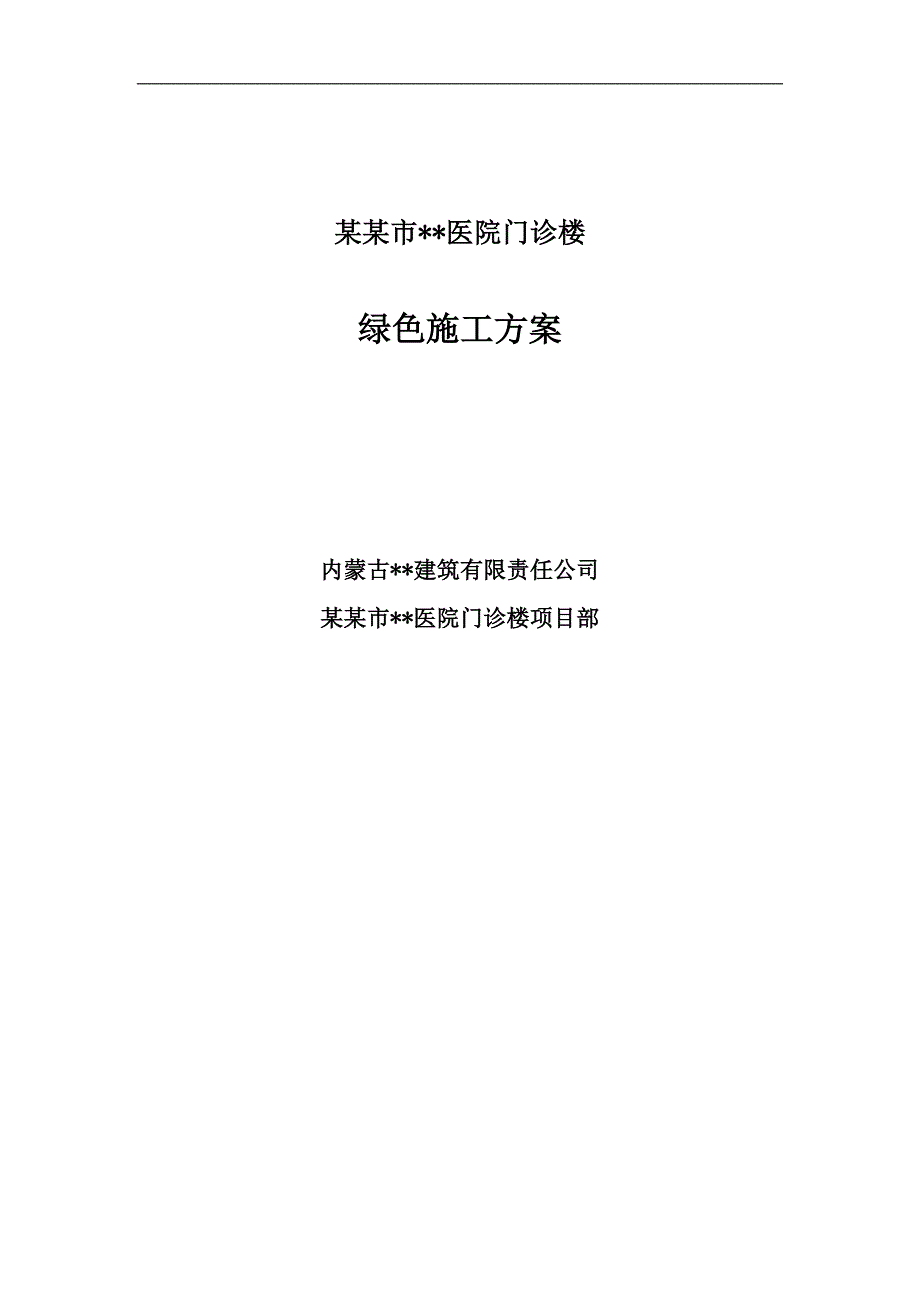 某某市**医院门诊楼

绿色施工方案

内蒙古**建筑有限责任公司

某某市**医院门诊楼项目部